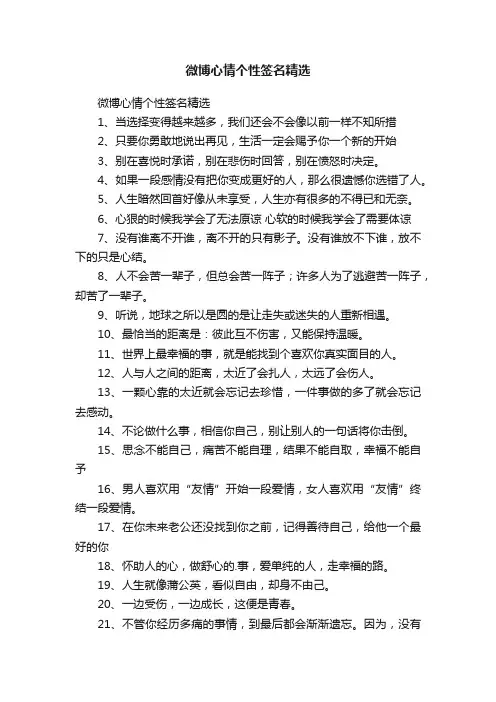 微博心情个性签名精选

微博心情个性签名精选

1、当选择变得越来越多，我们还会不会像以前一样不知所措

2、只要你勇敢地说出再见，生活一定会赐予你一个新的开始

3、别在喜悦时承诺，别在悲伤时回答，别在愤怒时决定。

4、如果一段感情没有把你变成更好的人，那么很遗憾你选错了人。

5、人生暗然回首好像从未享受，人生亦有很多的不得已和无奈。

6、心狠的时候我学会了无法原谅 心软的时候我学会了需要体谅

7、没有谁离不开谁，离不开的只有影子。没有谁放不下谁，放不下的只是心结。

8、人不会苦一辈子，但总会苦一阵子；许多人为了逃避苦一阵子，却苦了一辈子。

9、听说，地球之所以是圆的是让走失或迷失的人重新相遇。

10、最恰当的距离是：彼此互不伤害，又能保持温暖。

11、世界上最幸福的事，就是能找到个喜欢你真实面目的人。

12、人与人之间的距离，太近了会扎人，太远了会伤人。

13、一颗心靠的太近就会忘记去珍惜，一件事做的多了就会忘记去感动。

14、不论做什么事，相信你自己，别让别人的一句话将你击倒。

15、思念不能自己，痛苦不能自理，结果不能自取，幸福不能自予

16、男人喜欢用“友情”开始一段爱情，女人喜欢用“友情”终结一段爱情。

17、在你未来老公还没找到你之前，记得善待自己，给他一个最好的你

18、怀助人的心，做舒心的.事，爱单纯的人，走幸福的路。

19、人生就像蒲公英，看似自由，却身不由己。

20、一边受伤，一边成长，这便是青春。

21、不管你经历多痛的事情，到最后都会渐渐遗忘。因为，没有